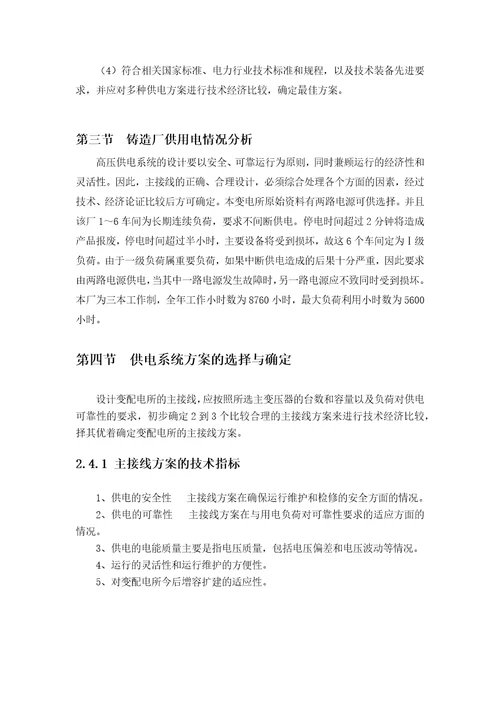 （4）符合相关国家标准、电力行业技术标准和规程，以及技术装备先进要求，并应对多种供电方案进行技术经济比较，确定最佳方案。

第三节　铸造厂供用电情况分析

高压供电系统的设计要以安全、可靠运行为原则，同时兼顾运行的经济性和灵活性。因此，主接线的正确、合理设计，必须综合处理各个方面的因素，经过技术、经济论证比较后方可确定。本变电所原始资料有两路电源可供选择。并且该厂1～6车间为长期连续负荷，要求不间断供电。停电时间超过2分钟将造成产品报废，停电时间超过半小时，主要设备将受到损坏，故这6个车间定为Ⅰ级负荷。由于一级负荷属重要负荷，如果中断供电造成的后果十分严重，因此要求由两路电源供电，当其中一路电源发生故障时，另一路电源应不致同时受到损坏。本厂为三本工作制，全年工作小时数为8760小时，最大负荷利用小时数为5600小时。

第四节　供电系统方案的选择与确定

设计变配电所的主接线，应按照所选主变压器的台数和容量以及负荷对供电可靠性的要求，初步确定2到3个比较合理的主接线方案来进行技术经济比较，择其优着确定变配电所的主接线方案。

2.4.1 主接线方案的技术指标

1、供电的安全性　主接线方案在确保运行维护和检修的安全方面的情况。
2、供电的可靠性　主接线方案在与用电负荷对可靠性要求的适应方面的情况。
3、供电的电能质量主要是指电压质量，包括电压偏差和电压波动等情况。
4、运行的灵活性和运行维护的方便性。
5、对变配电所今后增容扩建的适应性。